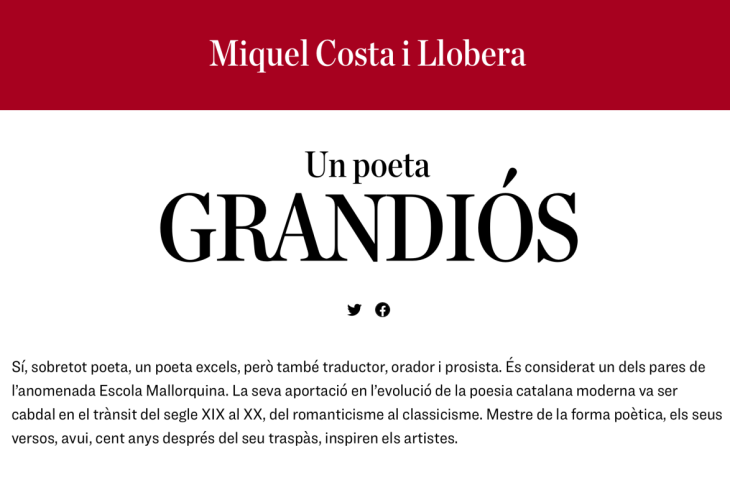 Miquel Costa i Llobera

Un poeta
GRANDIÓS

Sí, sobretot poeta, un poeta excels, però també traductor, orador i prosista. És considerat un dels pares de l'anomenada Escola Mallorquina. La seva aportació en l'evolució de la poesia catalana moderna va ser cabdal en el trànsit del segle XIX al XX, del romanticisme al classicisme. Mestre de la forma poètica, els seus versos, avui, cent anys després del seu traspàs, inspiren els artistes.